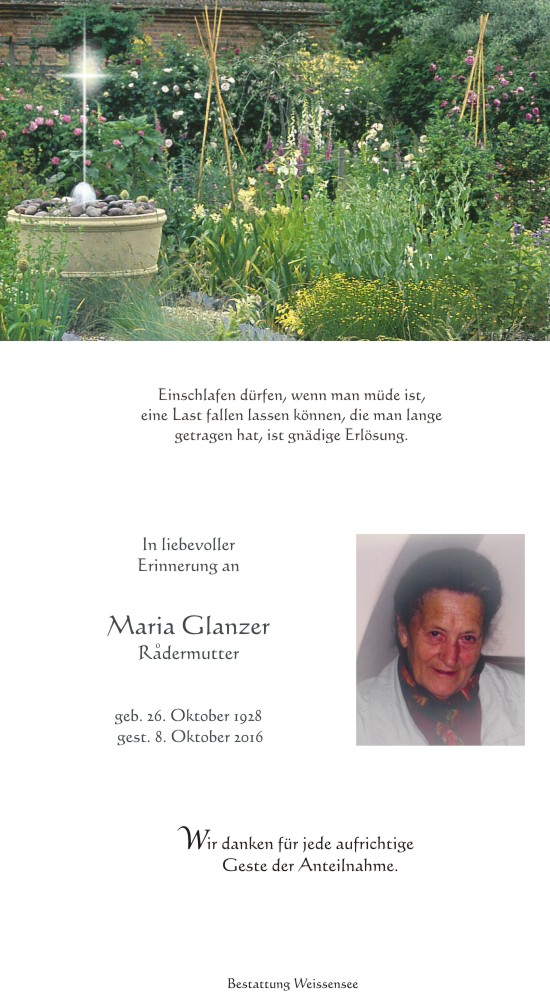 Einschlafen dürfen, wenn man müde ist, eine Last fallen lassen können, die man lange getragen hat, ist gnädige Erlösung.

In liebevoller Erinnerung an

Maria Glanzer
Rådermutter

geb. 26. Oktober 1928
gest. 8. Oktober 2016

Wir danken für jede aufrichtige Geste der Anteilnahme.

Bestattung Weissensee